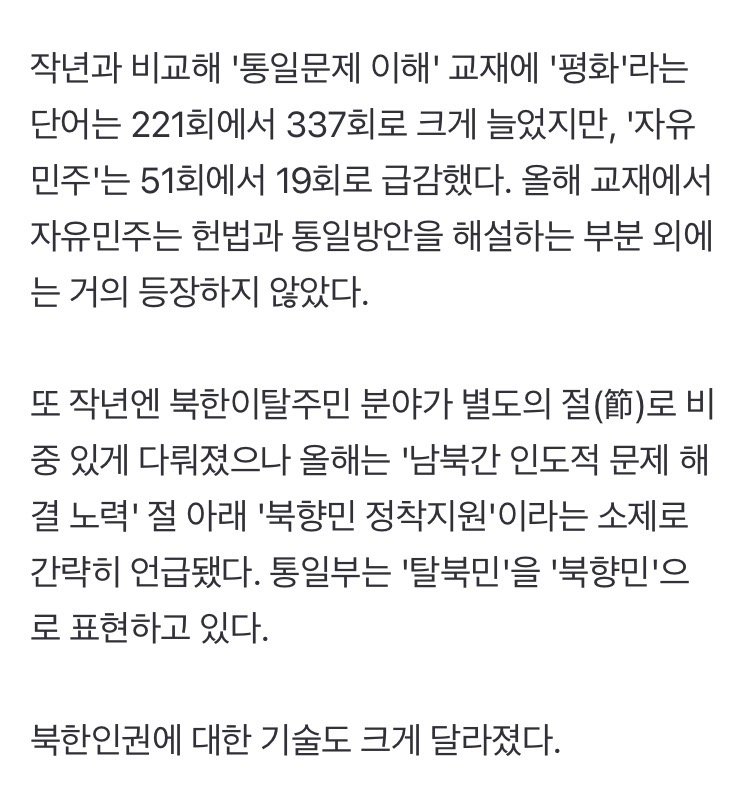 작년과 비교해 '통일문제 이해' 교재에 '평화'라는 단어는 221회에서 337회로 크게 늘었지만, '자유민주'는 51회에서 19회로 급감했다. 올해 교재에서 자유민주는 헌법과 통일방안을 해설하는 부분 외에는 거의 등장하지 않았다.

또 작년엔 북한이탈주민 분야가 별도의 절(節)로 비중 있게 다뤄졌으나 올해는 '남북간 인도적 문제 해결 노력' 절 아래 '북향민 정착지원'이라는 소제로 간략히 언급됐다. 통일부는 '탈북민'을 '북향민'으로 표현하고 있다.

북한인권에 대한 기술도 크게 달라졌다.